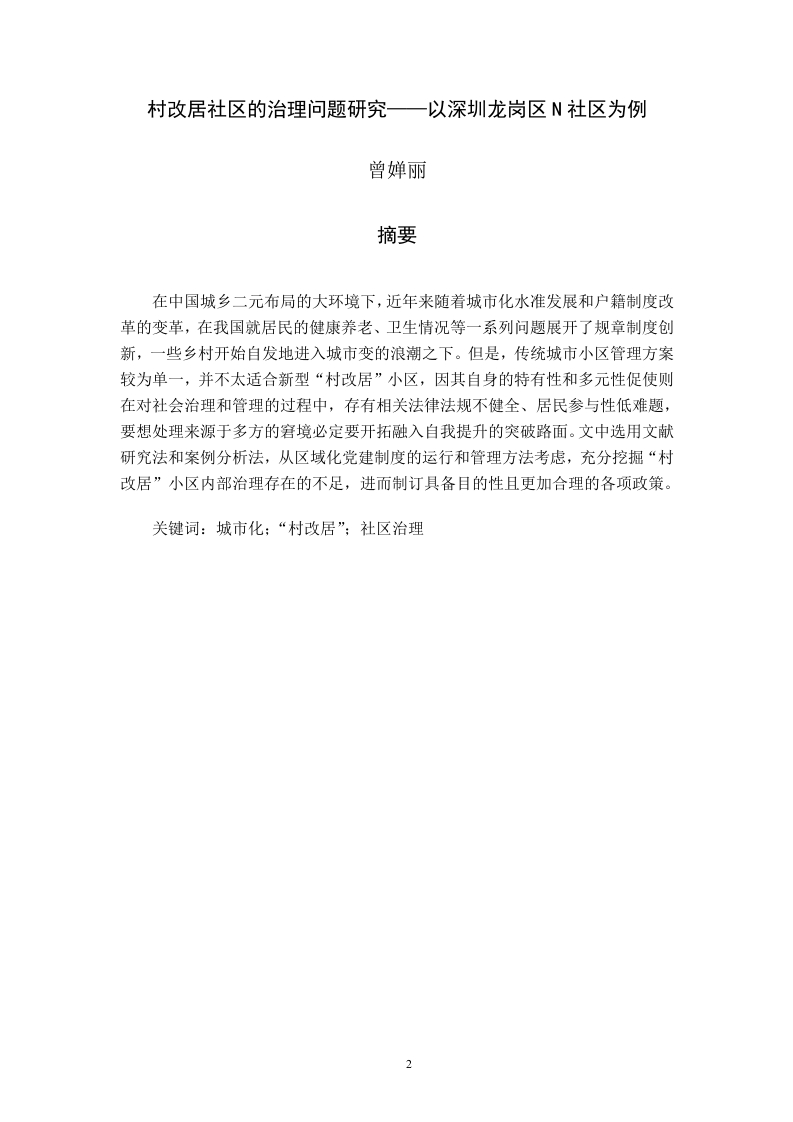 村改居社区的治理问题研究——以深圳龙岗区 N 社区为例

曾婵丽

摘要

在中国城乡二元布局的大环境下，近年来随着城市化水准发展和户籍制度改革的变革，在我国就居民的健康养老、卫生情况等一系列问题展开了规章制度创新，一些乡村开始自发地进入城市变的浪潮之下。但是，传统城市小区管理方案较为单一，并不太适合新型“村改居”小区，因其自身的特有性和多元性促使则在对社会治理和管理的过程中，存有相关法律法规不健全、居民参与性低难题，要想处理来源于多方的窘境必定要开拓融入自我提升的突破路面。文中选用文献研究法和案例分析法，从区域化党建制度的运行和管理方法考虑，充分挖掘“村改居”小区内部治理存在的不足，进而制订具备目的性且更加合理的各项政策。

关键词：城市化；“村改居”；社区治理

2